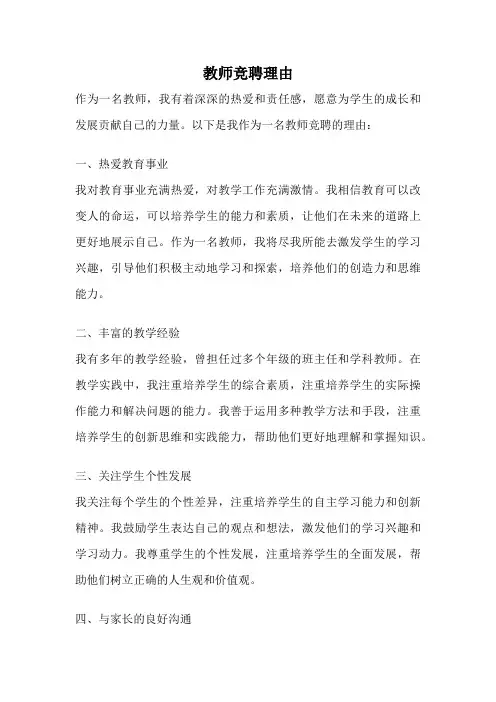 教师竞聘理由

作为一名教师，我有着深深的热爱和责任感，愿意为学生的成长和发展贡献自己的力量。以下是我作为一名教师竞聘的理由：

一、热爱教育事业

我对教育事业充满热爱，对教学工作充满激情。我相信教育可以改变人的命运，可以培养学生的能力和素质，让他们在未来的道路上更好地展示自己。作为一名教师，我将尽我所能去激发学生的学习兴趣，引导他们积极主动地学习和探索，培养他们的创造力和思维能力。

二、丰富的教学经验

我有多年的教学经验，曾担任过多个年级的班主任和学科教师。在教学实践中，我注重培养学生的综合素质，注重培养学生的实际操作能力和解决问题的能力。我善于运用多种教学方法和手段，注重培养学生的创新思维和实践能力，帮助他们更好地理解和掌握知识。

三、关注学生个性发展

我关注每个学生的个性差异，注重培养学生的自主学习能力和创新精神。我鼓励学生表达自己的观点和想法，激发他们的学习兴趣和学习动力。我尊重学生的个性发展，注重培养学生的全面发展，帮助他们树立正确的人生观和价值观。

四、与家长的良好沟通